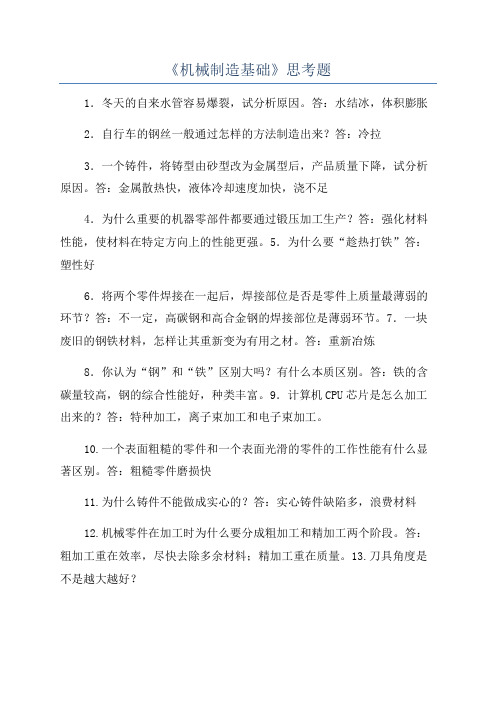 《机械制造基础》思考题

1．冬天的自来水管容易爆裂，试分析原因。答：水结冰，体积膨胀

2．自行车的钢丝一般通过怎样的方法制造出来？答：冷拉

3．一个铸件，将铸型由砂型改为金属型后，产品质量下降，试分析原因。答：金属散热快，液体冷却速度加快，浇不足

4．为什么重要的机器零部件都要通过锻压加工生产？答：强化材料性能，使材料在特定方向上的性能更强。5．为什么要“趁热打铁”答：塑性好

6．将两个零件焊接在一起后，焊接部位是否是零件上质量最薄弱的环节？答：不一定，高碳钢和高合金钢的焊接部位是薄弱环节。7．一块废旧的钢铁材料，怎样让其重新变为有用之材。答：重新冶炼

8．你认为“钢”和“铁”区别大吗？有什么本质区别。答：铁的含碳量较高，钢的综合性能好，种类丰富。9．计算机CPU芯片是怎么加工出来的？答：特种加工，离子束加工和电子束加工。

10.一个表面粗糙的零件和一个表面光滑的零件的工作性能有什么显著区别。答：粗糙零件磨损快

11.为什么铸件不能做成实心的？答：实心铸件缺陷多，浪费材料

12.机械零件在加工时为什么要分成粗加工和精加工两个阶段。答：粗加工重在效率，尽快去除多余材料；精加工重在质量。13.刀具角度是不是越大越好？